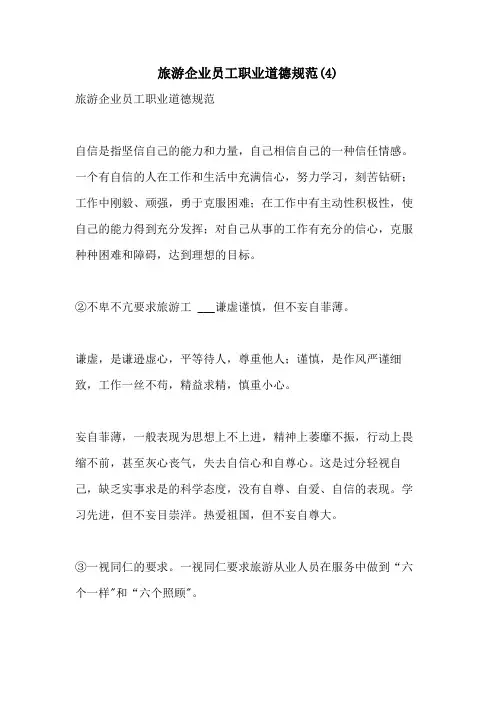 旅游企业员工职业道德规范(4)

旅游企业员工职业道德规范

自信是指坚信自己的能力和力量，自己相信自己的一种信任情感。一个有自信的人在工作和生活中充满信心，努力学习，刻苦钻研；工作中刚毅、顽强，勇于克服困难；在工作中有主动性积极性，使自己的能力得到充分发挥；对自己从事的工作有充分的信心，克服种种困难和障碍，达到理想的目标。

②不卑不亢要求旅游工 ___谦虚谨慎，但不妄自菲薄。

谦虚，是谦逊虚心，平等待人，尊重他人；谨慎，是作风严谨细致，工作一丝不苟，精益求精，慎重小心。

妄自菲薄，一般表现为思想上不上进，精神上萎靡不振，行动上畏缩不前，甚至灰心丧气，失去自信心和自尊心。这是过分轻视自己，缺乏实事求是的科学态度，没有自尊、自爱、自信的表现。学习先进，但不妄目崇洋。热爱祖国，但不妄自尊大。

③一视同仁的要求。一视同仁要求旅游从业人员在服务中做到“六个一样”和“六个照顾”。